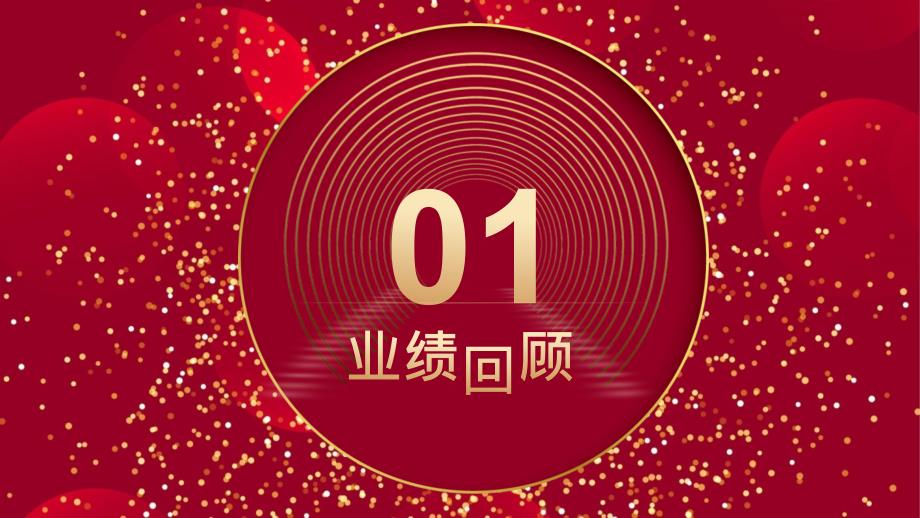 01

业绩回顾